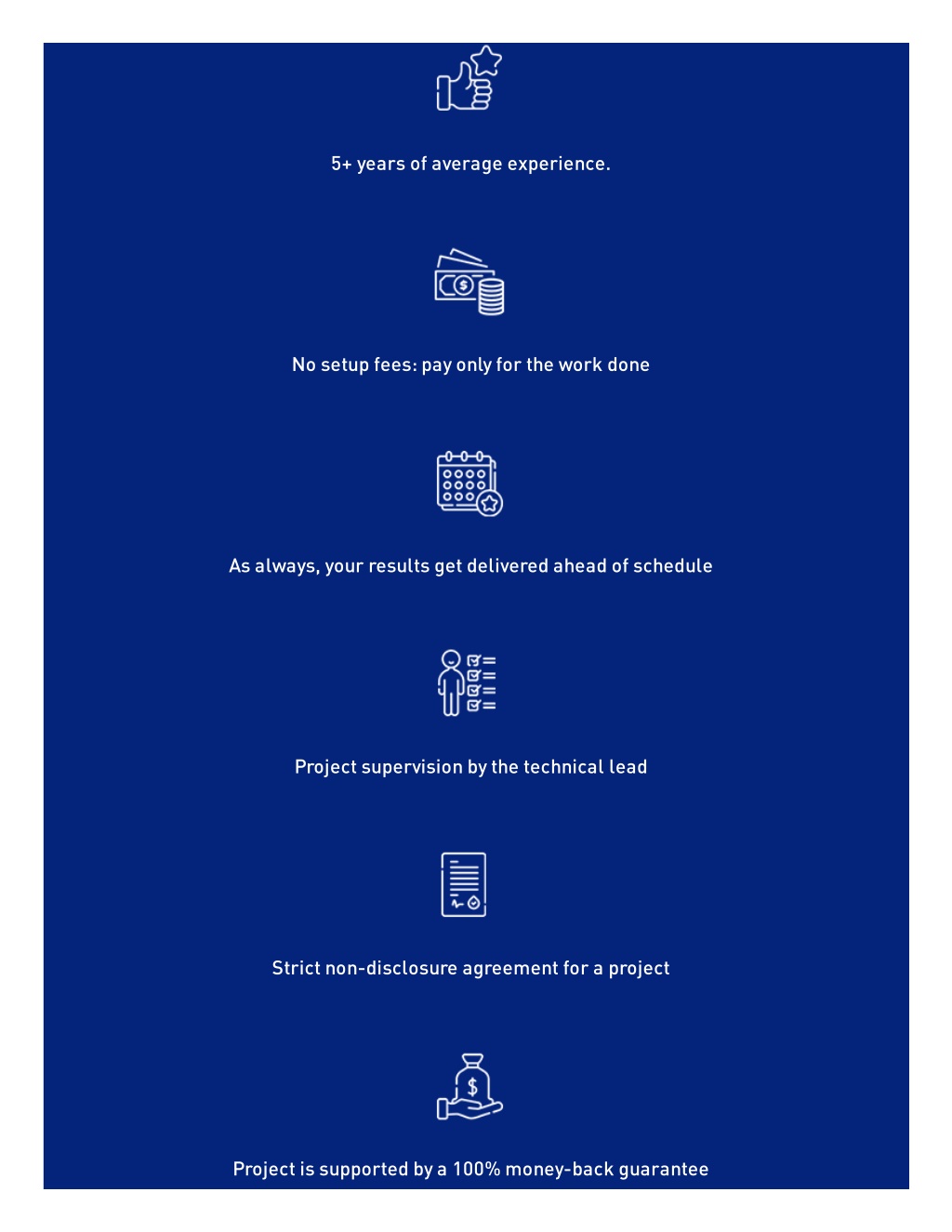 5+ years of average experience.

No setup fees: pay only for the work done

As always, your results get delivered ahead of schedule

Project supervision by the technical lead

Strict non-disclosure agreement for a project

Project is supported by a 100% money-back guarantee